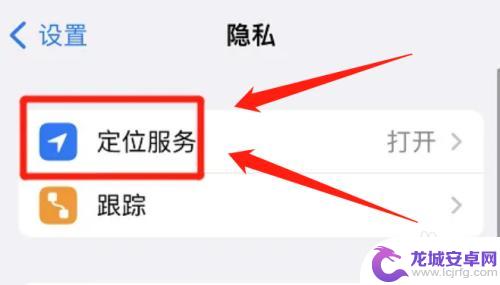 设置
隐私
定位服务
打开
跟踪
龙城安卓网
www.lcjrfg.com